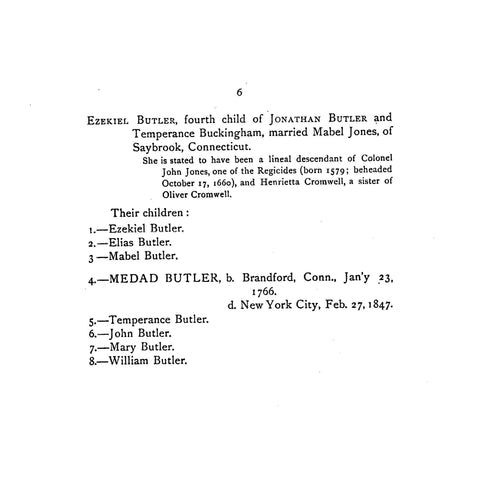 6

EZEKIEL BUTLER, fourth child of JONATHAN BUTLER and Temperance Buckingham, married Mabel Jones, of Saybrook, Connecticut.

She is stated to have been a lineal descendant of Colonel John Jones, one of the Regicides (born 1579; beheaded October 17, 1660), and Henrietta Cromwell, a sister of Oliver Cromwell.

Their children:
1.—Ezekiel Butler.
2.—Elias Butler.
3—Mabel Butler.

4.—MEDAD BUTLER, b. Brandford, Conn., Jan'y 23, 1766.
d. New York City, Feb. 27, 1847.

5.—Temperance Butler.
6.—John Butler.
7.—Mary Butler.
8.—William Butler.